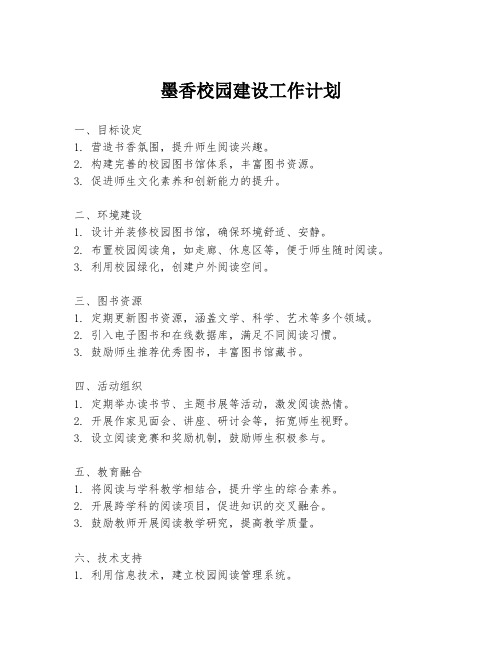 墨香校园建设工作计划

一、目标设定
1. 营造书香氛围，提升师生阅读兴趣。
2. 构建完善的校园图书馆体系，丰富图书资源。
3. 促进师生文化素养和创新能力的提升。

二、环境建设
1. 设计并装修校园图书馆，确保环境舒适、安静。
2. 布置校园阅读角，如走廊、休息区等，便于师生随时阅读。
3. 利用校园绿化，创建户外阅读空间。

三、图书资源
1. 定期更新图书资源，涵盖文学、科学、艺术等多个领域。
2. 引入电子图书和在线数据库，满足不同阅读习惯。
3. 鼓励师生推荐优秀图书，丰富图书馆藏书。

四、活动组织
1. 定期举办读书节、主题书展等活动，激发阅读热情。
2. 开展作家见面会、讲座、研讨会等，拓宽师生视野。
3. 设立阅读竞赛和奖励机制，鼓励师生积极参与。

五、教育融合
1. 将阅读与学科教学相结合，提升学生的综合素养。
2. 开展跨学科的阅读项目，促进知识的交叉融合。
3. 鼓励教师开展阅读教学研究，提高教学质量。

六、技术支持
1. 利用信息技术，建立校园阅读管理系统。